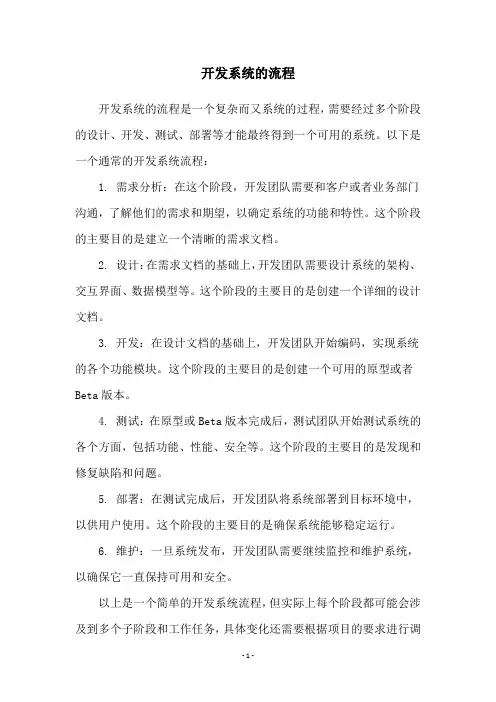 开发系统的流程

开发系统的流程是一个复杂而又系统的过程，需要经过多个阶段的设计、开发、测试、部署等才能最终得到一个可用的系统。以下是一个通常的开发系统流程：

1. 需求分析：在这个阶段，开发团队需要和客户或者业务部门沟通，了解他们的需求和期望，以确定系统的功能和特性。这个阶段的主要目的是建立一个清晰的需求文档。

2. 设计：在需求文档的基础上，开发团队需要设计系统的架构、交互界面、数据模型等。这个阶段的主要目的是创建一个详细的设计文档。

3. 开发：在设计文档的基础上，开发团队开始编码，实现系统的各个功能模块。这个阶段的主要目的是创建一个可用的原型或者Beta版本。

4. 测试：在原型或Beta版本完成后，测试团队开始测试系统的各个方面，包括功能、性能、安全等。这个阶段的主要目的是发现和修复缺陷和问题。

5. 部署：在测试完成后，开发团队将系统部署到目标环境中，以供用户使用。这个阶段的主要目的是确保系统能够稳定运行。

6. 维护：一旦系统发布，开发团队需要继续监控和维护系统，以确保它一直保持可用和安全。

以上是一个简单的开发系统流程，但实际上每个阶段都可能会涉及到多个子阶段和工作任务，具体变化还需要根据项目的要求进行调

- 1 -